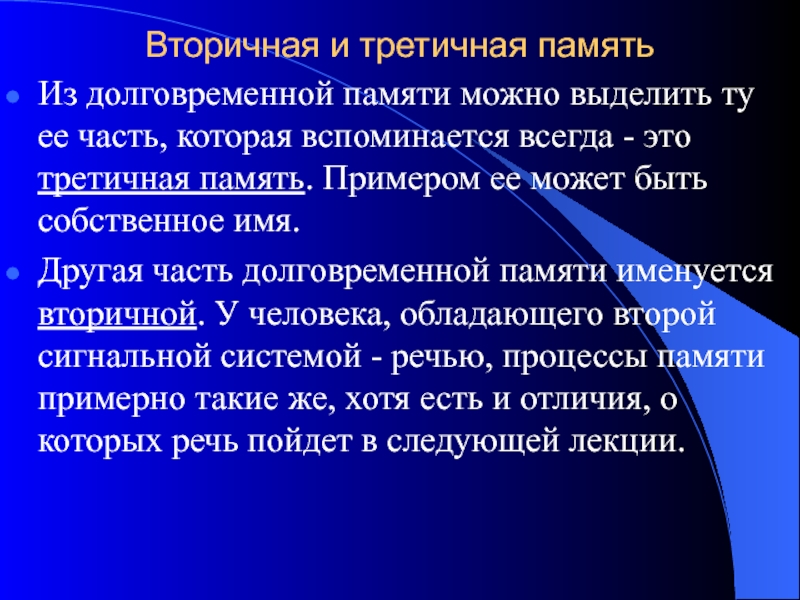 Вторичная и третичная память

Из долговременной памяти можно выделить ту ее часть, которая вспоминается всегда - это третичная память. Примером ее может быть собственное имя.

Другая часть долговременной памяти именуется вторичной. У человека, обладающего второй сигнальной системой - речью, процессы памяти примерно такие же, хотя есть и отличия, о которых речь пойдет в следующей лекции.